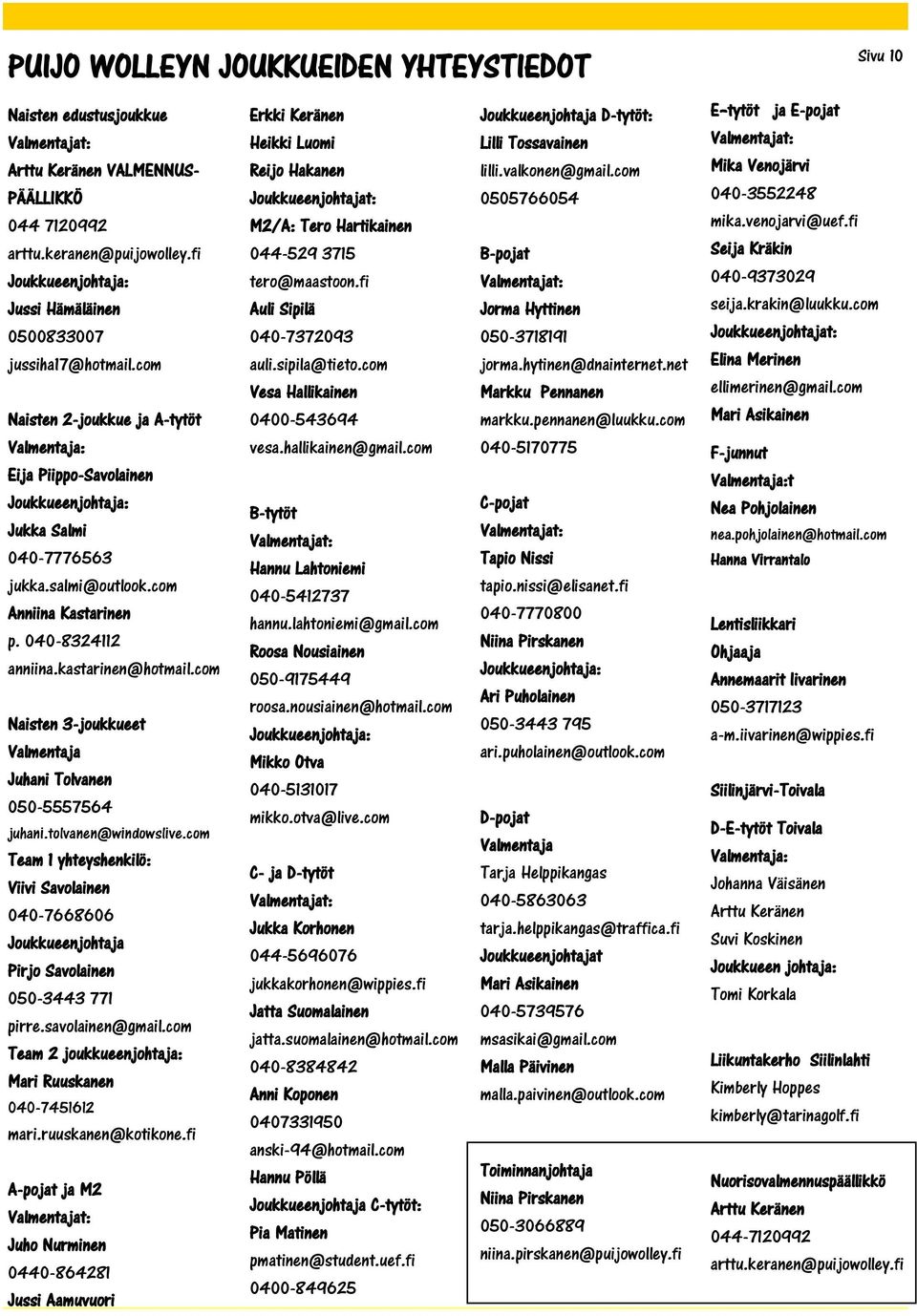 PUIJO WOLLEYN JOUKKUEIDEN YHTEYSTIEDOT

Sivu 10

Naisten edustusjoukkue
Valmentajat:
Arttu Keränen VALMENNUSPÄÄLLIKKÖ
044 7120992
arttu.keranen@puijowolley.fi
Joukkueenjohtaja:
Jussi Hämäläinen
0500833007
jussiha17@hotmail.com

Naisten 2-joukkue ja A-tytöt
Valmentaja:
Eija Piippo-Savolainen
Joukkueenjohtaja:
Jukka Salmi
040-7776563
jukka.salmi@outlook.com
Anniina Kastarinen
p. 040-8324112
anniina.kastarinen@hotmail.com

Naisten 3-joukkueet
Valmentaja
Juhani Tolvanen
050-5557564
juhani.tolvanen@windowslive.com
Team 1 yhteyshenkilö:
Viivi Savolainen
040-7668606
Joukkueenjohtaja
Pirjo Savolainen
050-3443 771
pirre.savolainen@gmail.com
Team 2 joukkueenjohtaja:
Mari Ruuskanen
040-7451612
mari.ruuskanen@kotikone.fi

A-pojat ja M2
Valmentajat:
Juho Nurminen
0440-864281
Jussi Aamuvuori

Erkki Keränen
Heikki Luomi
Reijo Hakanen
Joukkueenjohtajat:
M2/A: Tero Hartikainen
044-529 3715
tero@maastoon.fi
Auli Sipilä
040-7372093
auli.sipila@tieto.com
Vesa Hallikainen
0400-543694
vesa.hallikainen@gmail.com

B-tytöt
Valmentajat:
Hannu Lahtoniemi
040-5412737
hannu.lahtoniemi@gmail.com
Roosa Nousiainen
050-9175449
roosa.nousiainen@hotmail.com
Joukkueenjohtaja:
Mikko Otva
040-5131017
mikko.otva@live.com

C- ja D-tytöt
Valmentajat:
Jukka Korhonen
044-5696076
jukkakorhonen@wippies.fi
Jatta Suomalainen
jatta.suomalainen@hotmail.com
040-8384842
Anni Koponen
0407331950
anski-94@hotmail.com
Hannu Pöllä
Joukkueenjohtaja C-tytöt:
Pia Matinen
pmatinen@student.uef.fi
0400-849625

Joukkueenjohtaja D-tytöt:
Lilli Tossavainen
lilli.valkonen@gmail.com
0505766054

B-pojat
Valmentajat:
Jorma Hyttinen
050-3718191
jorma.hytinen@dnainternet.net
Markku Pennanen
markku.pennanen@luukku.com
040-5170775

C-pojat
Valmentajat:
Tapio Nissi
tapio.nissi@elisanet.fi
040-7770800
Niina Pirskanen
Joukkueenjohtaja:
Ari Puholainen
050-3443 795
ari.puholainen@outlook.com

D-pojat
Valmentaja
Tarja Helppikangas
040-5863063
tarja.helppikangas@traffica.fi
Joukkueenjohtajat
Mari Asikainen
040-5739576
msasikai@gmail.com
Malla Päivinen
malla.paivinen@outlook.com

Toiminnanjohtaja
Niina Pirskanen
050-3066889
niina.pirskanen@puijowolley.fi

E-tytöt ja E-pojat
Valmentajat:
Mika Venojärvi
040-3552248
mika.venojarvi@uef.fi
Seija Kräkin
040-9373029
seija.krakin@luukku.com
Joukkueenjohtajat:
Elina Merinen
ellimerinen@gmail.com
Mari Asikainen

F-junnut
Valmentaja:t
Nea Pohjolainen
nea.pohjolainen@hotmail.com
Hanna Virrantalo

Lentisliikkari
Ohjaaja
Annemaarit Iivarinen
050-3717123
a-m.iivarinen@wippies.fi

Siilinjärvi-Toivala
D-E-tytöt Toivala
Valmentaja:
Johanna Väisänen
Arttu Keränen
Suvi Koskinen
Joukkueen johtaja:
Tomi Korkala

Liikuntakerho Siilinlahti
Kimberly Hoppes
kimberly@tarinagolf.fi

Nuorisovalmennuspäällikkö
Arttu Keränen
044-7120992
arttu.keranen@puijowolley.fi